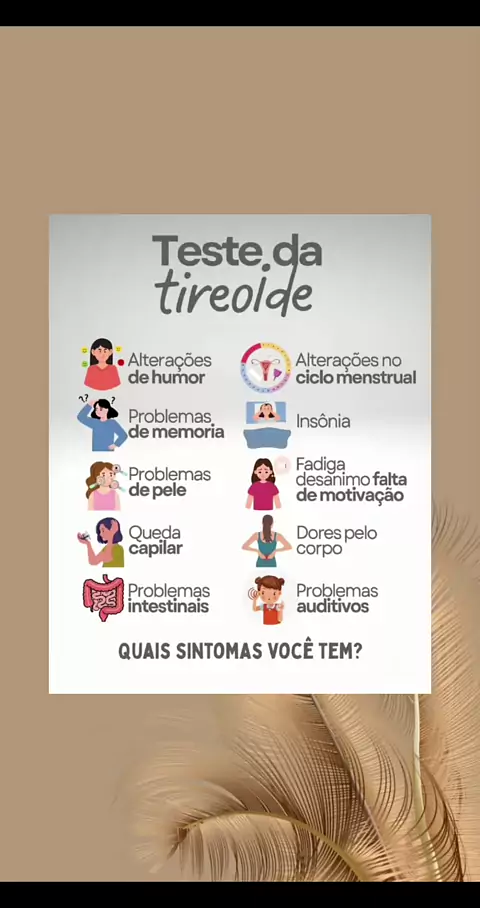 Teste da tireoide

Alterações de humor

Problemas de memoria

Problemas de pele

Queda capilar

Problemas intestinais

Alterações no ciclo menstrual

Insônia

Fadiga desanimo falta de motivação

Dores pelo corpo

Problemas auditivos

QUAIS SINTOMAS VOCÊ TEM?